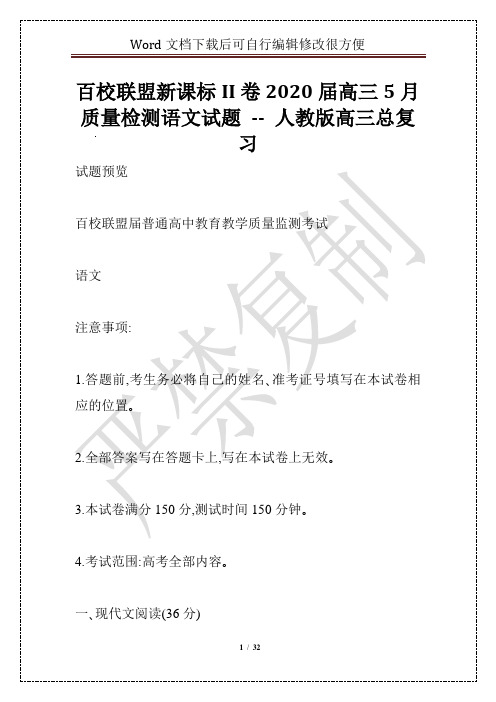 Word 文档下载后可自行编辑修改很方便

百校联盟新课标 II 卷 2020 届高三 5 月质量检测语文试题 -- 人教版高三总复习

试题预览

百校联盟届普通高中教育教学质量监测考试

语文

注意事项:

1.答题前,考生务必将自己的姓名、准考证号填写在本试卷相应的位置。

2.全部答案写在答题卡上,写在本试卷上无效。

3.本试卷满分 150 分,测试时间 150 分钟。

4.考试范围:高考全部内容。

一、现代文阅读(36 分)

严禁复制

1 / 32